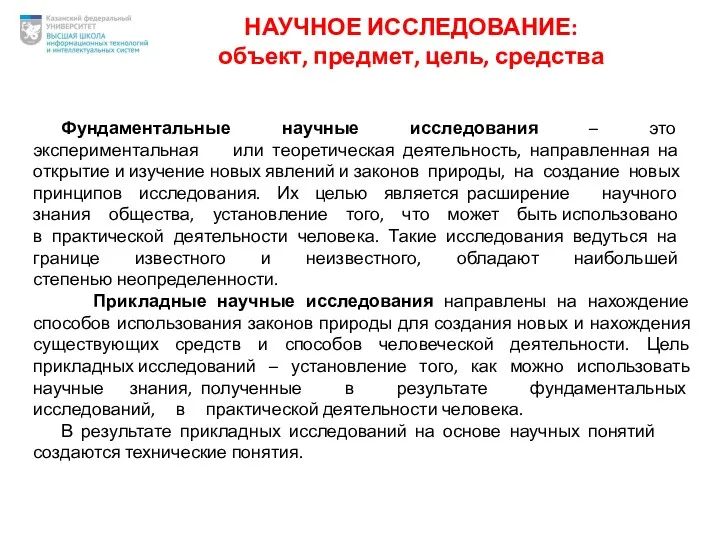 Казанский федеральный УНИВЕРСИТЕТ
ВЫСШАЯ ШКОЛА информационных технологий и интеллектуальных систем

НАУЧНОЕ ИССЛЕДОВАНИЕ:
объект, предмет, цель, средства

Фундаментальные научные исследования – это экспериментальная или теоретическая деятельность, направленная на открытие и изучение новых явлений и законов природы, на создание новых принципов исследования. Их целью является расширение научного знания общества, установление того, что может быть использовано в практической деятельности человека. Такие исследования ведутся на границе известного и неизвестного, обладают наибольшей степенью неопределенности.

Прикладные научные исследования направлены на нахождение способов использования законов природы для создания новых и нахождения существующих средств и способов человеческой деятельности. Цель прикладных исследований – установление того, как можно использовать научные знания, полученные в результате фундаментальных исследований, в практической деятельности человека.

В результате прикладных исследований на основе научных понятий создаются технические понятия.